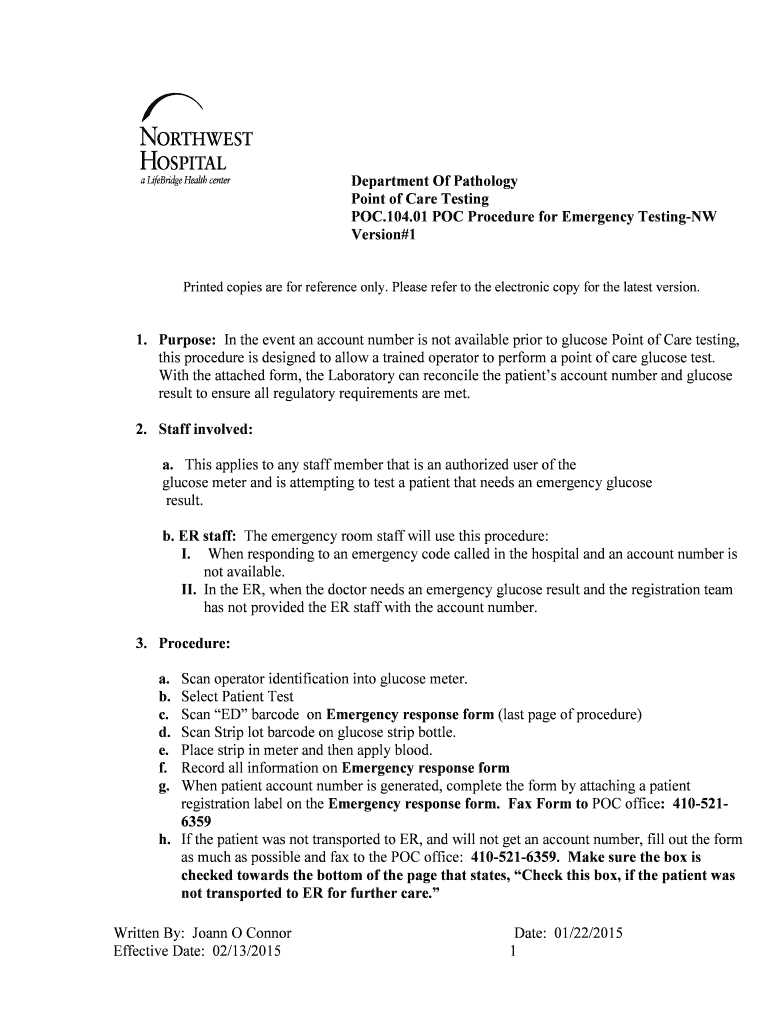 NORTHWEST HOSPITAL
a LifeBridge Health center

Department Of Pathology
Point of Care Testing
POC.104.01 POC Procedure for Emergency Testing-NW
Version#1

Printed copies are for reference only. Please refer to the electronic copy for the latest version.

1. Purpose: In the event an account number is not available prior to glucose Point of Care testing, this procedure is designed to allow a trained operator to perform a point of care glucose test. With the attached form, the Laboratory can reconcile the patient's account number and glucose result to ensure all regulatory requirements are met.

2. Staff involved:

a. This applies to any staff member that is an authorized user of the glucose meter and is attempting to test a patient that needs an emergency glucose result.

b. ER staff: The emergency room staff will use this procedure:
I. When responding to an emergency code called in the hospital and an account number is not available.
II. In the ER, when the doctor needs an emergency glucose result and the registration team has not provided the ER staff with the account number.

3. Procedure:

a. Scan operator identification into glucose meter.
b. Select Patient Test
c. Scan "ED" barcode on Emergency response form (last page of procedure)
d. Scan Strip lot barcode on glucose strip bottle.
e. Place strip in meter and then apply blood.
f. Record all information on Emergency response form
g. When patient account number is generated, complete the form by attaching a patient registration label on the Emergency response form. Fax Form to POC office: 410-521-6359
h. If the patient was not transported to ER, and will not get an account number, fill out the form as much as possible and fax to the POC office: 410-521-6359. Make sure the box is checked towards the bottom of the page that states, "Check this box, if the patient was not transported to ER for further care."

Written By: Joann O Connor
Effective Date: 02/13/2015

Date: 01/22/2015
1